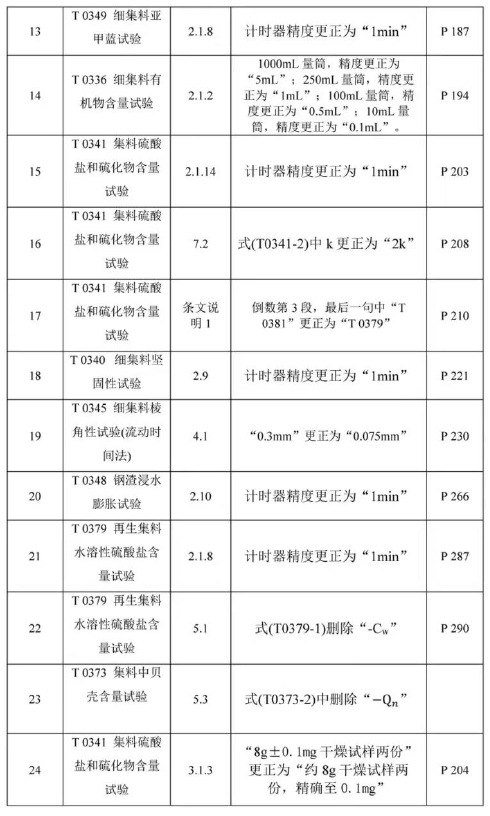 | 13 | T 0349 细集料亚甲蓝试验 | 2.1.8 | 计时器精度更正为“1min” | P 187 |
|---|---|---|---|---|
| 14 | T 0336 细集料有机物含量试验 | 2.1.2 | 1000mL 量筒，精度更正为“5mL”；250mL 量筒，精度更正为“1mL”；100mL 量筒，精度更正为“0.5mL”；10mL 量筒，精度更正为“0.1mL”。 | P 194 |
| 15 | T 0341 集料硫酸盐和硫化物含量试验 | 2.1.14 | 计时器精度更正为“1min” | P 203 |
| 16 | T 0341 集料硫酸盐和硫化物含量试验 | 7.2 | 式(T0341-2)中 k 更正为“2k” | P 208 |
| 17 | T 0341 集料硫酸盐和硫化物含量试验 | 条文说明 1 | 倒数第 3 段，最后一句中“T 0381”更正为“T 0379” | P 210 |
| 18 | T 0340 细集料坚固性试验 | 2.9 | 计时器精度更正为“1min” | P 221 |
| 19 | T 0345 细集料棱角性试验(流动时间法) | 4.1 | “0.3mm”更正为“0.075mm” | P 230 |
| 20 | T 0348 钢渣浸水膨胀试验 | 2.10 | 计时器精度更正为“1min” | P 266 |
| 21 | T 0379 再生集料水溶性硫酸盐含量试验 | 2.1.8 | 计时器精度更正为“1min” | P 287 |
| 22 | T 0379 再生集料水溶性硫酸盐含量试验 | 5.1 | 式(T0379-1)删除“$-C_w$” | P 290 |
| 23 | T 0373 集料中贝壳含量试验 | 5.3 | 式(T0373-2)中删除“$-Q_n$” | |
| 24 | T 0341 集料硫酸盐和硫化物含量试验 | 3.1.3 | “8g±0.1mg 干燥试样两份”更正为“约 8g 干燥试样两份，精确至 0.1mg” | P 204 |